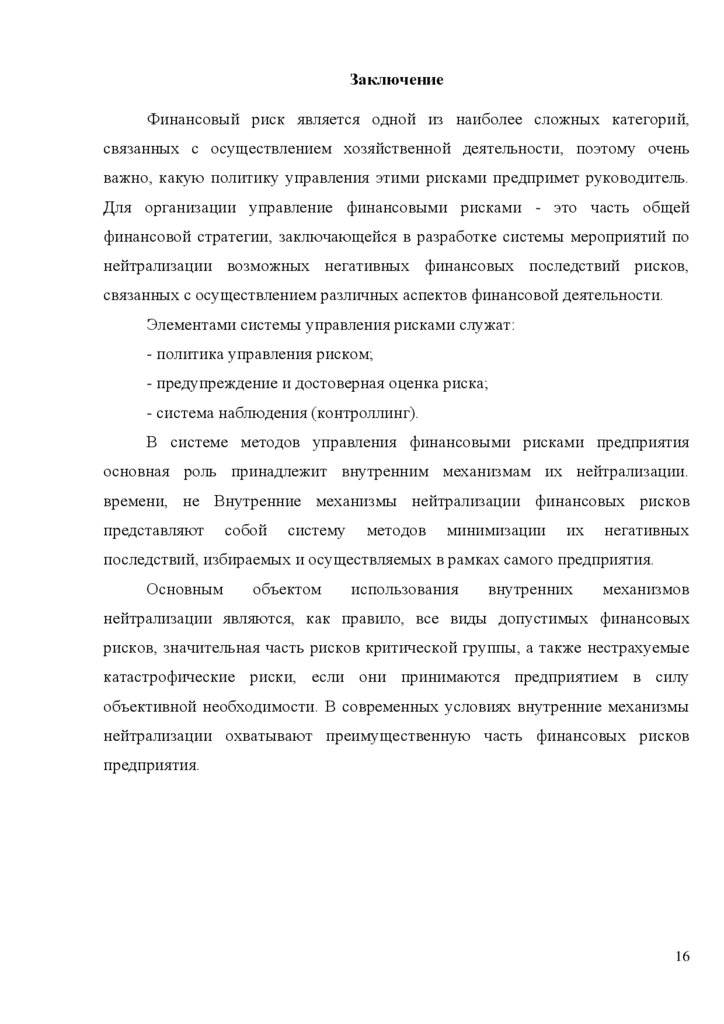 Заключение

Финансовый риск является одной из наиболее сложных категорий, связанных с осуществлением хозяйственной деятельности, поэтому очень важно, какую политику управления этими рисками предпримет руководитель. Для организации управление финансовыми рисками - это часть общей финансовой стратегии, заключающейся в разработке системы мероприятий по нейтрализации возможных негативных финансовых последствий рисков, связанных с осуществлением различных аспектов финансовой деятельности.

Элементами системы управления рисками служат:

- политика управления риском;

- предупреждение и достоверная оценка риска;

- система наблюдения (контроллинг).

В системе методов управления финансовыми рисками предприятия основная роль принадлежит внутренним механизмам их нейтрализации. времени, не Внутренние механизмы нейтрализации финансовых рисков представляют собой систему методов минимизации их негативных последствий, избираемых и осуществляемых в рамках самого предприятия.

Основным объектом использования внутренних механизмов нейтрализации являются, как правило, все виды допустимых финансовых рисков, значительная часть рисков критической группы, а также нестрахуемые катастрофические риски, если они принимаются предприятием в силу объективной необходимости. В современных условиях внутренние механизмы нейтрализации охватывают преимущественную часть финансовых рисков предприятия.

16